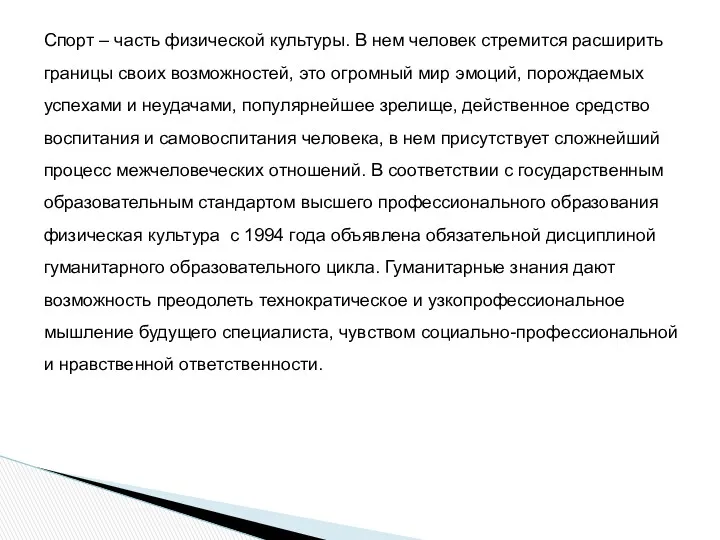 Спорт – часть физической культуры. В нем человек стремится расширить границы своих возможностей, это огромный мир эмоций, порождаемых успехами и неудачами, популярнейшее зрелище, действенное средство воспитания и самовоспитания человека, в нем присутствует сложнейший процесс межчеловеческих отношений. В соответствии с государственным образовательным стандартом высшего профессионального образования физическая культура с 1994 года объявлена обязательной дисциплиной гуманитарного образовательного цикла. Гуманитарные знания дают возможность преодолеть технократическое и узкопрофессиональное мышление будущего специалиста, чувством социально-профессиональной и нравственной ответственности.